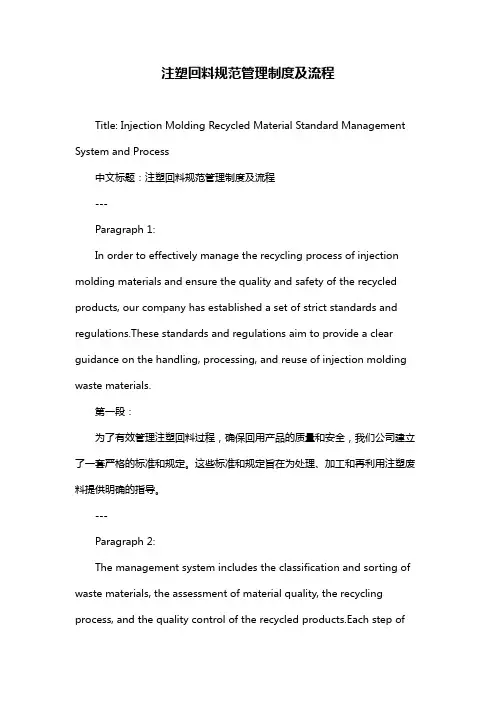 注塑回料规范管理制度及流程

Title: Injection Molding Recycled Material Standard Management System and Process

中文标题：注塑回料规范管理制度及流程

---

Paragraph 1:

In order to effectively manage the recycling process of injection molding materials and ensure the quality and safety of the recycled products, our company has established a set of strict standards and regulations.These standards and regulations aim to provide a clear guidance on the handling, processing, and reuse of injection molding waste materials.

第一段：

为了有效管理注塑回料过程，确保回用产品的质量和安全，我们公司建立了一套严格的标准和规定。这些标准和规定旨在为处理、加工和再利用注塑废料提供明确的指导。

---

Paragraph 2:

The management system includes the classification and sorting of waste materials, the assessment of material quality, the recycling process, and the quality control of the recycled products.Each step of